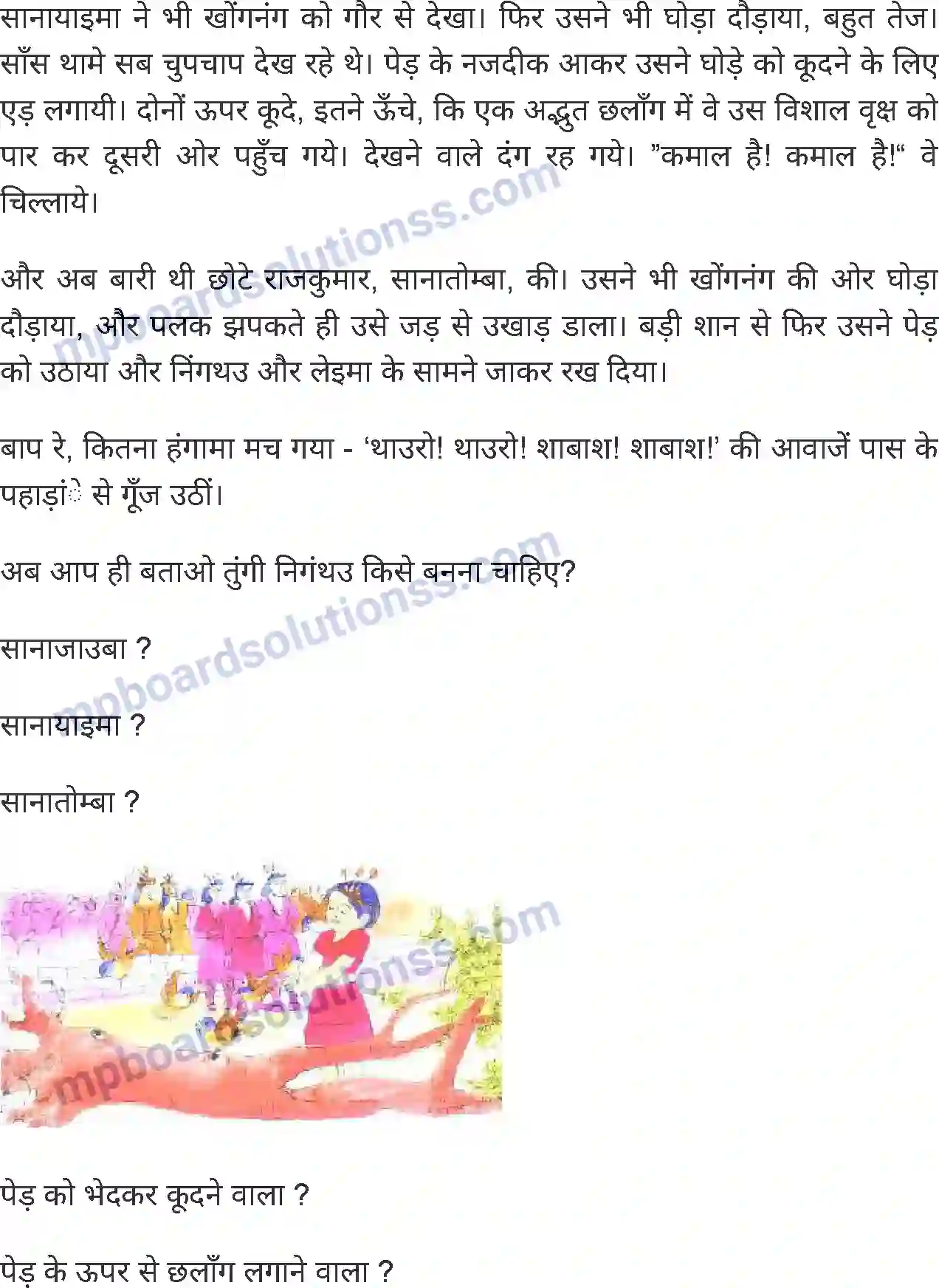 सानायाइमा ने भी खोंगनंग को गौर से देखा। फिर उसने भी घोड़ा दौड़ाया, बहुत तेज। साँस थामे सब चुपचाप देख रहे थे। पेड़ के नजदीक आकर उसने घोड़े को कूदने के लिए एड़ लगायी। दोनों ऊपर कूदे, इतने ऊँचे, कि एक अद्भुत छलाँग में वे उस विशाल वृक्ष को पार कर दूसरी ओर पहुँच गये। देखने वाले दंग रह गये। "कमाल है! कमाल है!" वे चिल्लाये।

और अब बारी थी छोटे राजकुमार, सानातोम्बा, की। उसने भी खोंगनंग की ओर घोड़ा दौड़ाया, और पलक झपकते ही उसे जड़ से उखाड़ डाला। बड़ी शान से फिर उसने पेड़ को उठाया और निंगथउ और लेइमा के सामने जाकर रख दिया।

बाप रे, कितना हंगामा मच गया - 'थाउरो! थाउरो! शाबाश! शाबाश!' की आवाजें पास के पहाड़ांे से गूँज उठीं।

अब आप ही बताओ तुंगी निगंथउ किसे बनना चाहिए?

सानाजाउबा ?

सानायाइमा ?

सानातोम्बा ?

mpboardsolutionss.com

पेड़ को भेदकर कूदने वाला ?

पेड़ के ऊपर से छलाँग लगाने वाला ?